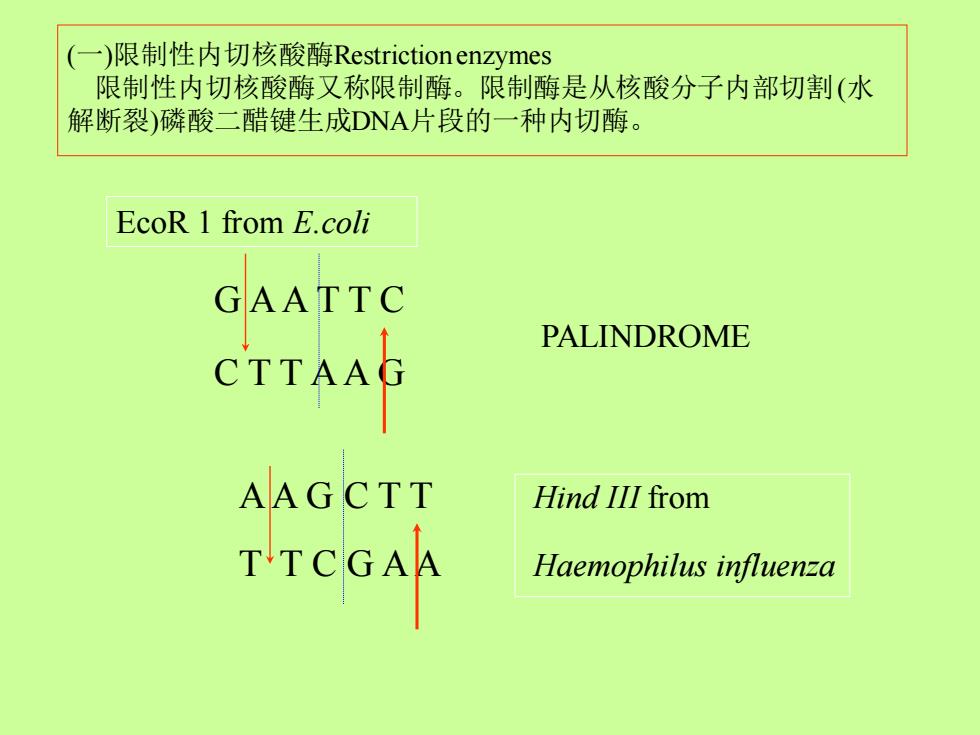 (一)限制性内切核酸酶Restriction enzymes
限制性内切核酸酶又称限制酶。限制酶是从核酸分子内部切割(水解断裂)磷酸二醋键生成DNA片段的一种内切酶。

EcoR 1 from E.coli

G A A T T C
C T T A A G

PALINDROME

A A G C T T
T T C G A A

Hind III from
Haemophilus influenza